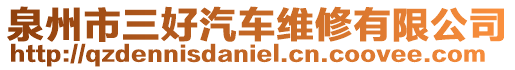 泉州市三好汽车维修有限公司
http://qzdennisdaniel.cn.coovee.com